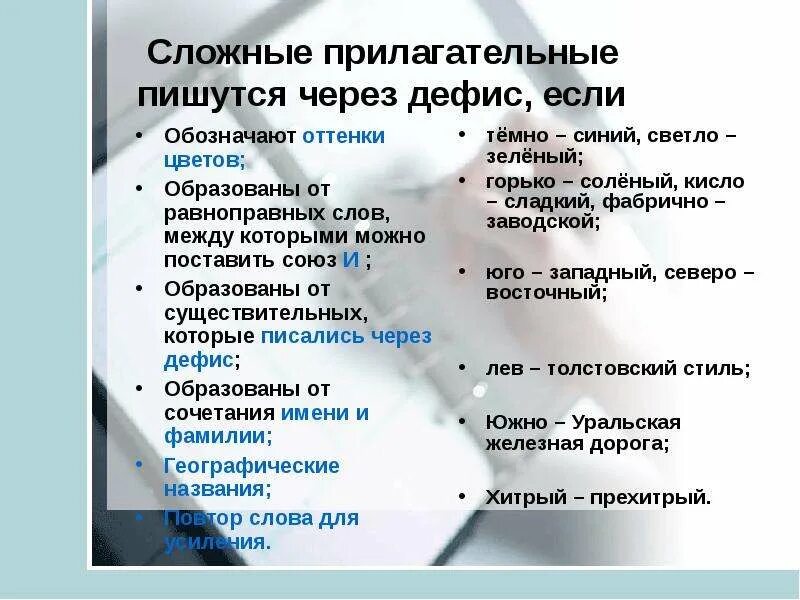 Сложные прилагательные пишутся через дефис, если

• Обозначают оттенки цветов;
• Образованы от равноправных слов, между которыми можно поставить союз И ;
• Образованы от существительных, которые писались через дефис;
• Образованы от сочетания имени и фамилии;
• Географические названия;
• Повтор слова для усиления.

• тёмно – синий, светло – зелёный;
• горько – солёный, кисло – сладкий, фабрично – заводской;
• юго – западный, северо – восточный;
• лев – толстовский стиль;
• Южно – Уральская железная дорога;
• Хитрый – прехитрый.